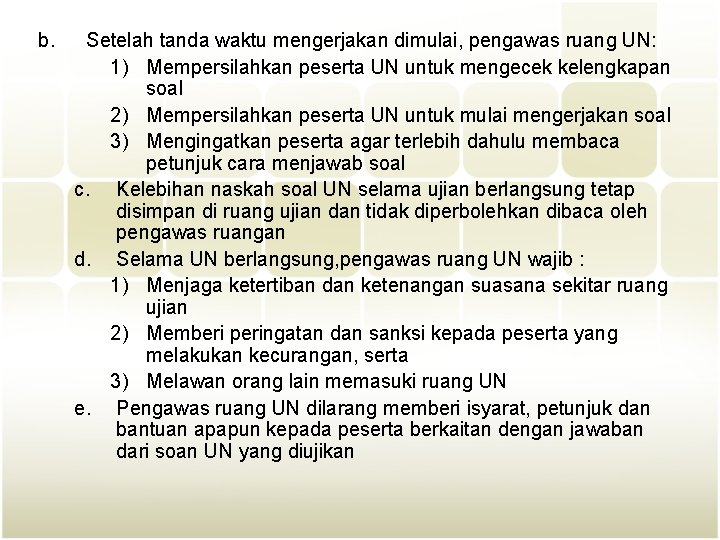 b. Setelah tanda waktu mengerjakan dimulai, pengawas ruang UN:
1) Mempersilahkan peserta UN untuk mengecek kelengkapan soal
2) Mempersilahkan peserta UN untuk mulai mengerjakan soal
3) Mengingatkan peserta agar terlebih dahulu membaca petunjuk cara menjawab soal
c. Kelebihan naskah soal UN selama ujian berlangsung tetap disimpan di ruang ujian dan tidak diperbolehkan dibaca oleh pengawas ruangan
d. Selama UN berlangsung,pengawas ruang UN wajib :
1) Menjaga ketertiban dan ketenangan suasana sekitar ruang ujian
2) Memberi peringatan dan sanksi kepada peserta yang melakukan kecurangan, serta
3) Melawan orang lain memasuki ruang UN
e. Pengawas ruang UN dilarang memberi isyarat, petunjuk dan bantuan apapun kepada peserta berkaitan dengan jawaban dari soan UN yang diujikan